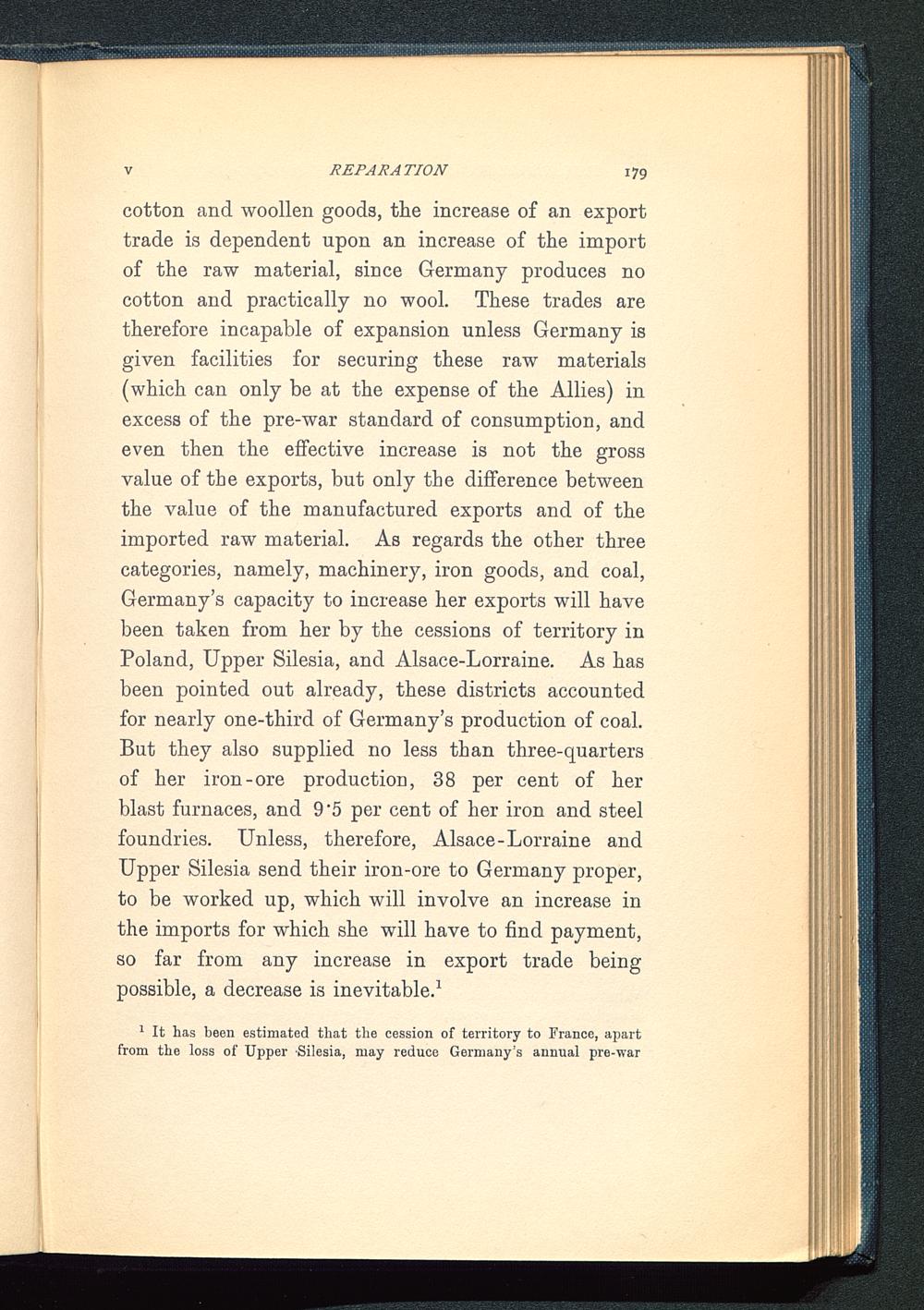 V REPARATION 179

cotton and woollen goods, the increase of an export trade is dependent upon an increase of the import of the raw material, since Germany produces no cotton and practically no wool. These trades are therefore incapable of expansion unless Germany is given facilities for securing these raw materials (which can only be at the expense of the Allies) in excess of the pre-war standard of consumption, and even then the effective increase is not the gross value of the exports, but only the difference between the value of the manufactured exports and of the imported raw material. As regards the other three categories, namely, machinery, iron goods, and coal, Germany's capacity to increase her exports will have been taken from her by the cessions of territory in Poland, Upper Silesia, and Alsace-Lorraine. As has been pointed out already, these districts accounted for nearly one-third of Germany's production of coal. But they also supplied no less than three-quarters of her iron-ore production, 38 per cent of her blast furnaces, and 9·5 per cent of her iron and steel foundries. Unless, therefore, Alsace-Lorraine and Upper Silesia send their iron-ore to Germany proper, to be worked up, which will involve an increase in the imports for which she will have to find payment, so far from any increase in export trade being possible, a decrease is inevitable.$^1$

$^1$ It has been estimated that the cession of territory to France, apart from the loss of Upper Silesia, may reduce Germany's annual pre-war